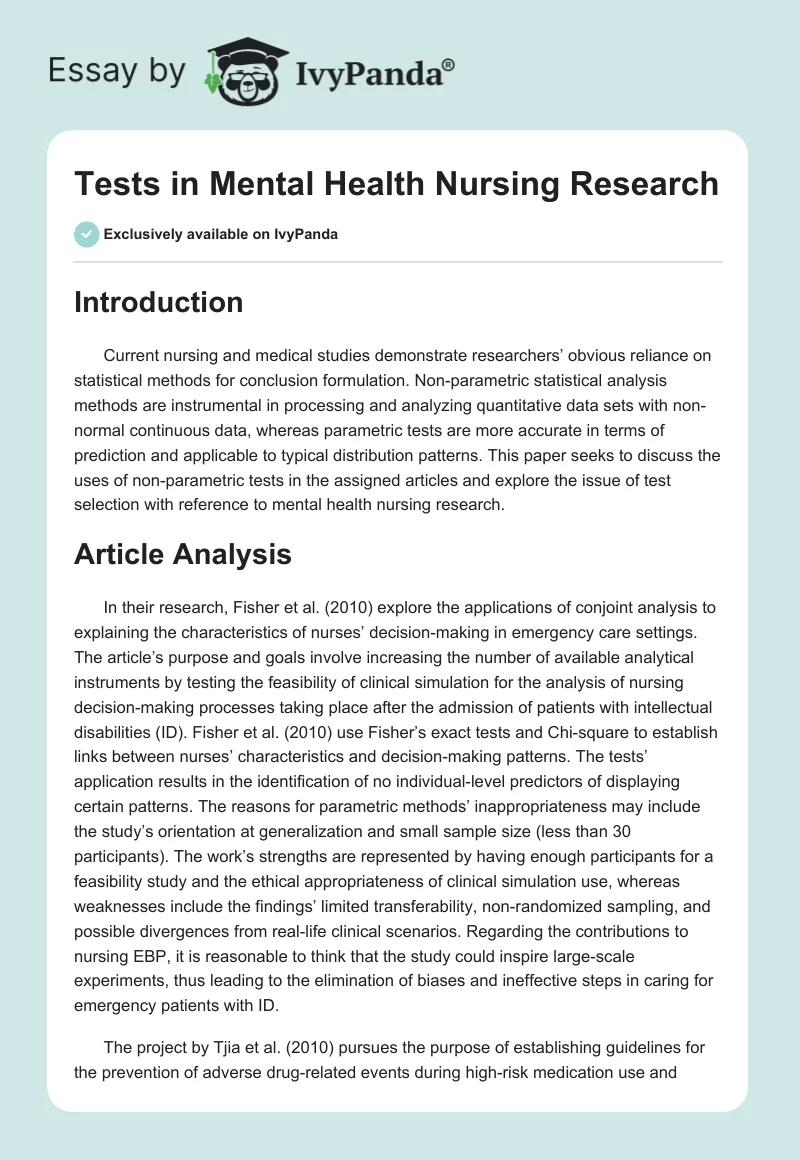 Essay by IvyPanda®

Tests in Mental Health Nursing Research

Exclusively available on IvyPanda

Introduction

Current nursing and medical studies demonstrate researchers' obvious reliance on statistical methods for conclusion formulation. Non-parametric statistical analysis methods are instrumental in processing and analyzing quantitative data sets with non-normal continuous data, whereas parametric tests are more accurate in terms of prediction and applicable to typical distribution patterns. This paper seeks to discuss the uses of non-parametric tests in the assigned articles and explore the issue of test selection with reference to mental health nursing research.

Article Analysis

In their research, Fisher et al. (2010) explore the applications of conjoint analysis to explaining the characteristics of nurses' decision-making in emergency care settings. The article's purpose and goals involve increasing the number of available analytical instruments by testing the feasibility of clinical simulation for the analysis of nursing decision-making processes taking place after the admission of patients with intellectual disabilities (ID). Fisher et al. (2010) use Fisher's exact tests and Chi-square to establish links between nurses' characteristics and decision-making patterns. The tests' application results in the identification of no individual-level predictors of displaying certain patterns. The reasons for parametric methods' inappropriateness may include the study's orientation at generalization and small sample size (less than 30 participants). The work's strengths are represented by having enough participants for a feasibility study and the ethical appropriateness of clinical simulation use, whereas weaknesses include the findings' limited transferability, non-randomized sampling, and possible divergences from real-life clinical scenarios. Regarding the contributions to nursing EBP, it is reasonable to think that the study could inspire large-scale experiments, thus leading to the elimination of biases and ineffective steps in caring for emergency patients with ID.

The project by Tjia et al. (2010) pursues the purpose of establishing guidelines for the prevention of adverse drug-related events during high-risk medication use and